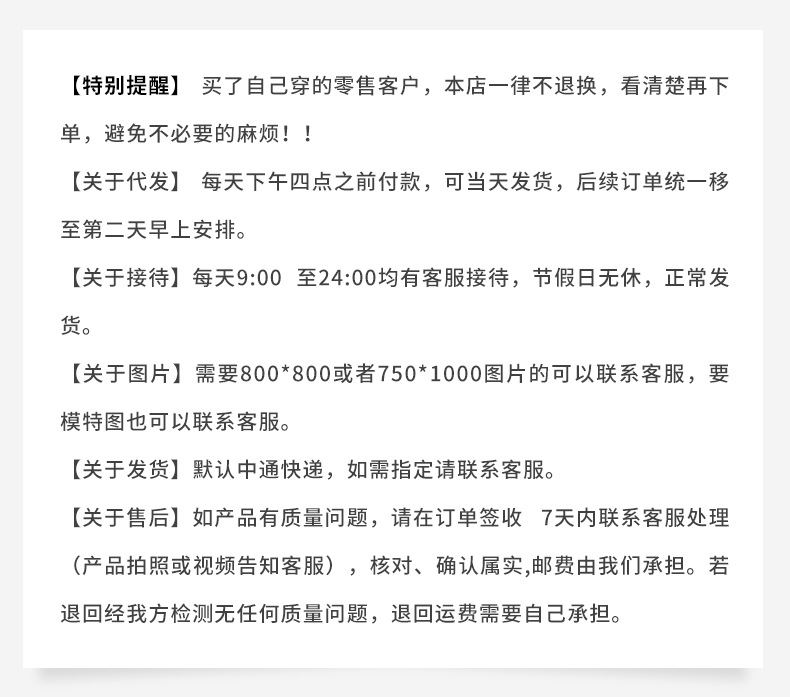 【特别提醒】 买了自己穿的零售客户，本店一律不退换，看清楚再下单，避免不必要的麻烦！！

【关于代发】 每天下午四点之前付款，可当天发货，后续订单统一移至第二天早上安排。

【关于接待】每天9:00 至24:00均有客服接待，节假日无休，正常发货。

【关于图片】需要800*800或者750*1000图片的可以联系客服，要模特图也可以联系客服。

【关于发货】默认中通快递，如需指定请联系客服。

【关于售后】如产品有质量问题，请在订单签收 7天内联系客服处理（产品拍照或视频告知客服），核对、确认属实,邮费由我们承担。若退回经我方检测无任何质量问题，退回运费需要自己承担。